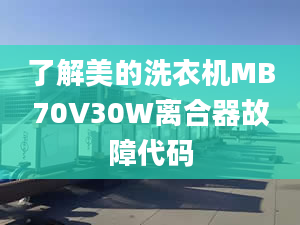 了解美的洗衣机MB70V30W离合器故障代码